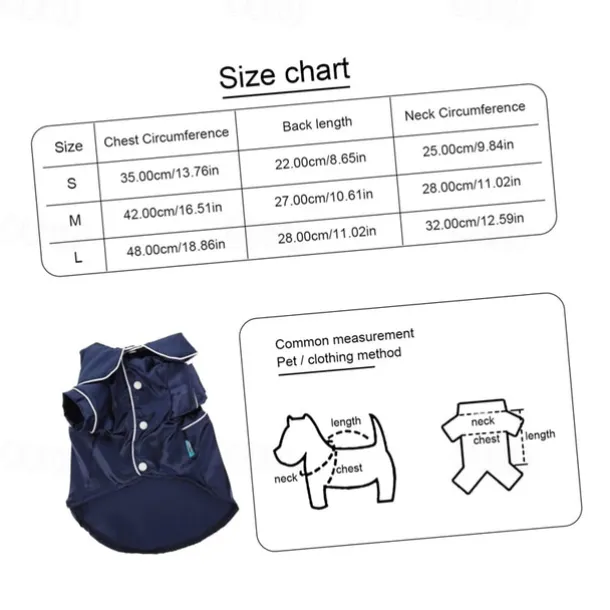 Size chart

| Size | Chest Circumference | Back length | Neck Circumference |
|---|---|---|---|
| S | 35.00cm/13.76in | 22.00cm/8.65in | 25.00cm/9.84in |
| M | 42.00cm/16.51in | 27.00cm/10.61in | 28.00cm/11.02in |
| L | 48.00cm/18.86in | 28.00cm/11.02in | 32.00cm/12.59in |

Common measurement
Pet / clothing method

length
neck
chest

neck
chest
length